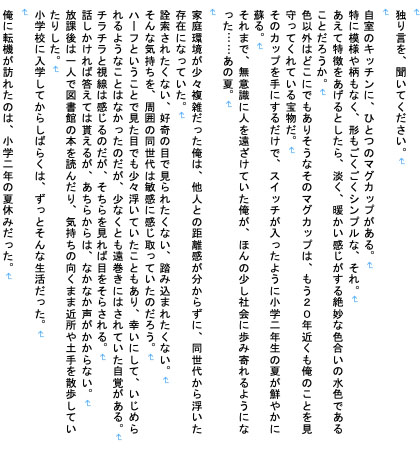 独り言を、聞いてください。

自室のキッチンに、ひとつのマグカップがある。
特に模様や柄もなく、形もごくごくシンプルな、それ。
あえて特徴をあげるとしたら、淡く、暖かい感じがする絶妙な色合いの水色であることだろうか。
色以外はどこにでもありそうなそのマグカップは、もう２０年近くも俺のことを見守ってくれている宝物だ。
そのカップを手にするだけで、スイッチが入ったように小学二年生の夏が鮮やかに蘇る。
それまで、無意識に人を遠ざけていた俺が、ほんの少し社会に歩み寄れるようになった……あの夏。

家庭環境が少々複雑だった俺は、他人との距離感が分からずに、同世代から浮いた存在になっていた。
詮索されたくない、好奇の目で見られたくない、踏み込まれたくない。
そんな気持ちを、周囲の同世代は敏感に感じ取っていたのだろう。
ハーフということで見た目でも少々浮いていたこともあり、幸いにして、いじめられるようなことはなかったのだが、少なくとも遠巻きにはされていた自覚がある。
チラチラと視線は感じるのだが、そちらを見れば目をそらされる。
話しかければ答えては貰えるが、あちらからは、なかなか声がかからない。
放課後は一人で図書館の本を読んだり、気持ちの向くまま近所や土手を散歩していたりした。

小学校に入学してからしばらくは、ずっとそんな生活だった。
俺に転機が訪れたのは、小学二年の夏休みだった。